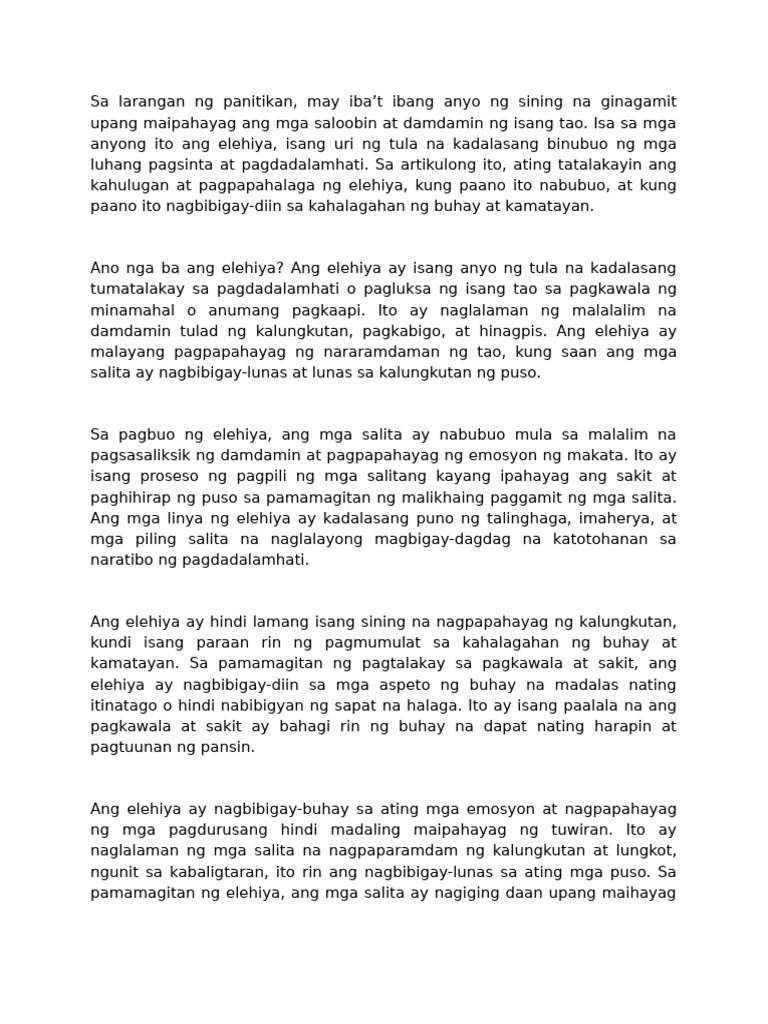 Sa larangan ng panitikan, may iba't ibang anyo ng sining na ginagamit upang maipahayag ang mga saloobin at damdamin ng isang tao. Isa sa mga anyong ito ang elehiya, isang uri ng tula na kadalasang binubuo ng mga luhang pagsinta at pagdadalamhati. Sa artikulong ito, ating tatalakayin ang kahulugan at pagpapahalaga ng elehiya, kung paano ito nabubuo, at kung paano ito nagbibigay-diin sa kahalagahan ng buhay at kamatayan.

Ano nga ba ang elehiya? Ang elehiya ay isang anyo ng tula na kadalasang tumatalakay sa pagdadalamhati o pagluksa ng isang tao sa pagkawala ng minamahal o anumang pagkaapi. Ito ay naglalaman ng malalalim na damdamin tulad ng kalungkutan, pagkabigo, at hinagpis. Ang elehiya ay malayang pagpapahayag ng nararamdaman ng tao, kung saan ang mga salita ay nagbibigay-lunas at lunas sa kalungkutan ng puso.

Sa pagbuo ng elehiya, ang mga salita ay nabubuo mula sa malalim na pagsasaliksik ng damdamin at pagpapahayag ng emosyon ng makata. Ito ay isang proseso ng pagpili ng mga salitang kayang ipahayag ang sakit at paghihirap ng puso sa pamamagitan ng malikhaing paggamit ng mga salita. Ang mga linya ng elehiya ay kadalasang puno ng talinghaga, imaherya, at mga piling salita na naglalayong magbigay-dagdag na katotohanan sa naratibo ng pagdadalamhati.

Ang elehiya ay hindi lamang isang sining na nagpapahayag ng kalungkutan, kundi isang paraan rin ng pagmumulat sa kahalagahan ng buhay at kamatayan. Sa pamamagitan ng pagtalakay sa pagkawala at sakit, ang elehiya ay nagbibigay-diin sa mga aspeto ng buhay na madalas nating itinatago o hindi nabibigyan ng sapat na halaga. Ito ay isang paalala na ang pagkawala at sakit ay bahagi rin ng buhay na dapat nating harapin at pagtuunan ng pansin.

Ang elehiya ay nagbibigay-buhay sa ating mga emosyon at nagpapahayag ng mga pagdurusang hindi madaling maipahayag ng tuwiran. Ito ay naglalaman ng mga salita na nagpaparamdam ng kalungkutan at lungkot, ngunit sa kabaligtaran, ito rin ang nagbibigay-lunas sa ating mga puso. Sa pamamagitan ng elehiya, ang mga salita ay nagiging daan upang maihayag